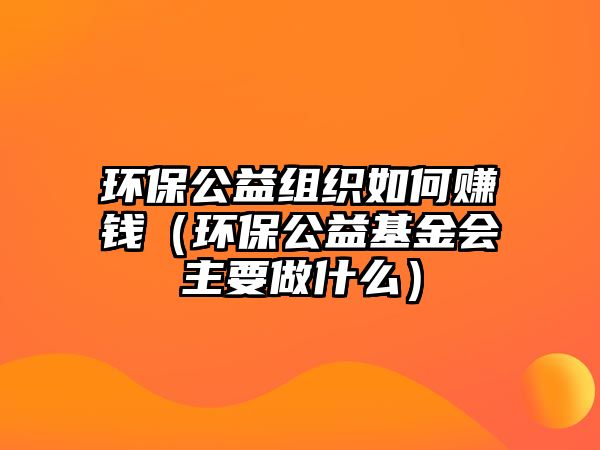 环保公益组织如何赚钱（环保公益基金会主要做什么）